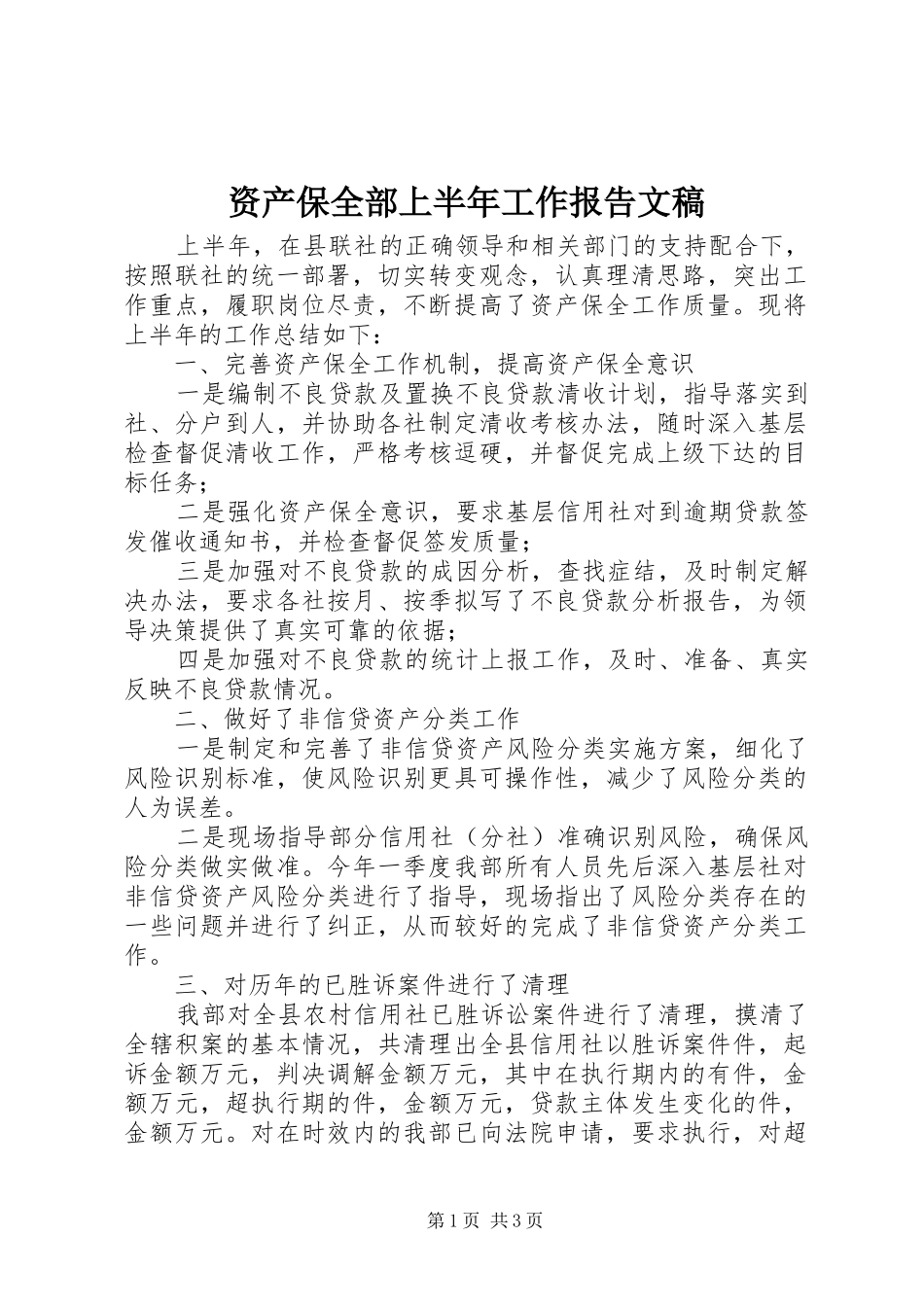 资产保全部上半年工作报告文稿

上半年，在县联社的正确领导和相关部门的支持配合下，按照联社的统一部署，切实转变观念，认真理清思路，突出工作重点，履职岗位尽责，不断提高了资产保全工作质量。现将上半年的工作总结如下：

一、完善资产保全工作机制，提高资产保全意识

一是编制不良贷款及置换不良贷款清收计划，指导落实到社、分户到人，并协助各社制定清收考核办法，随时深入基层检查督促清收工作，严格考核逗硬，并督促完成上级下达的目标任务；

二是强化资产保全意识，要求基层信用社对到逾期贷款签发催收通知书，并检查督促签发质量；

三是加强对不良贷款的成因分析，查找症结，及时制定解决办法，要求各社按月、按季拟写了不良贷款分析报告，为领导决策提供了真实可靠的依据；

四是加强对不良贷款的统计上报工作，及时、准备、真实反映不良贷款情况。

二、做好了非信贷资产分类工作

一是制定和完善了非信贷资产风险分类实施方案，细化了风险识别标准，使风险识别更具可操作性，减少了风险分类的人为误差。

二是现场指导部分信用社（分社）准确识别风险，确保风险分类做实做准。今年一季度我部所有人员先后深入基层社对非信贷资产风险分类进行了指导，现场指出了风险分类存在的一些问题并进行了纠正，从而较好的完成了非信贷资产分类工作。

三、对历年的已胜诉案件进行了清理

我部对全县农村信用社已胜诉讼案件进行了清理，摸清了全辖积案的基本情况，共清理出全县信用社以胜诉案件件，起诉金额万元，判决调解金额万元，其中在执行期内的有件，金额万元，超执行期的件，金额万元，贷款主体发生变化的件，金额万元。对在时效内的我部已向法院申请，要求执行，对超

第1页 共3页